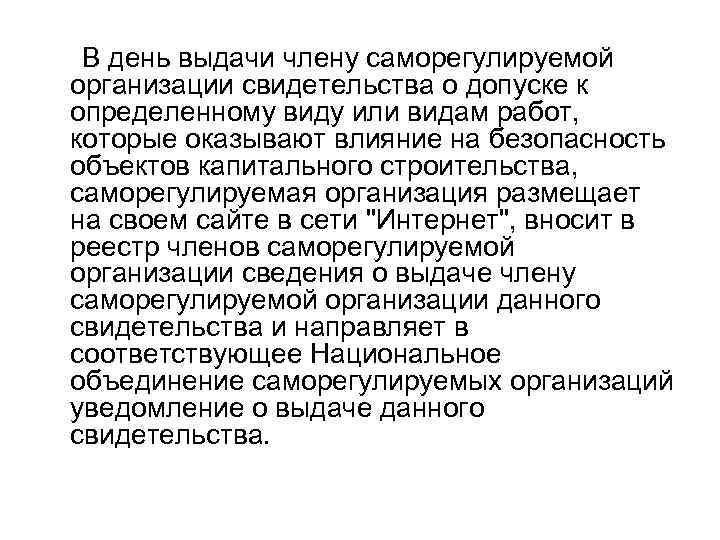 В день выдачи члену саморегулируемой организации свидетельства о допуске к определенному виду или видам работ, которые оказывают влияние на безопасность объектов капитального строительства, саморегулируемая организация размещает на своем сайте в сети "Интернет", вносит в реестр членов саморегулируемой организации сведения о выдаче члену саморегулируемой организации данного свидетельства и направляет в соответствующее Национальное объединение саморегулируемых организаций уведомление о выдаче данного свидетельства.